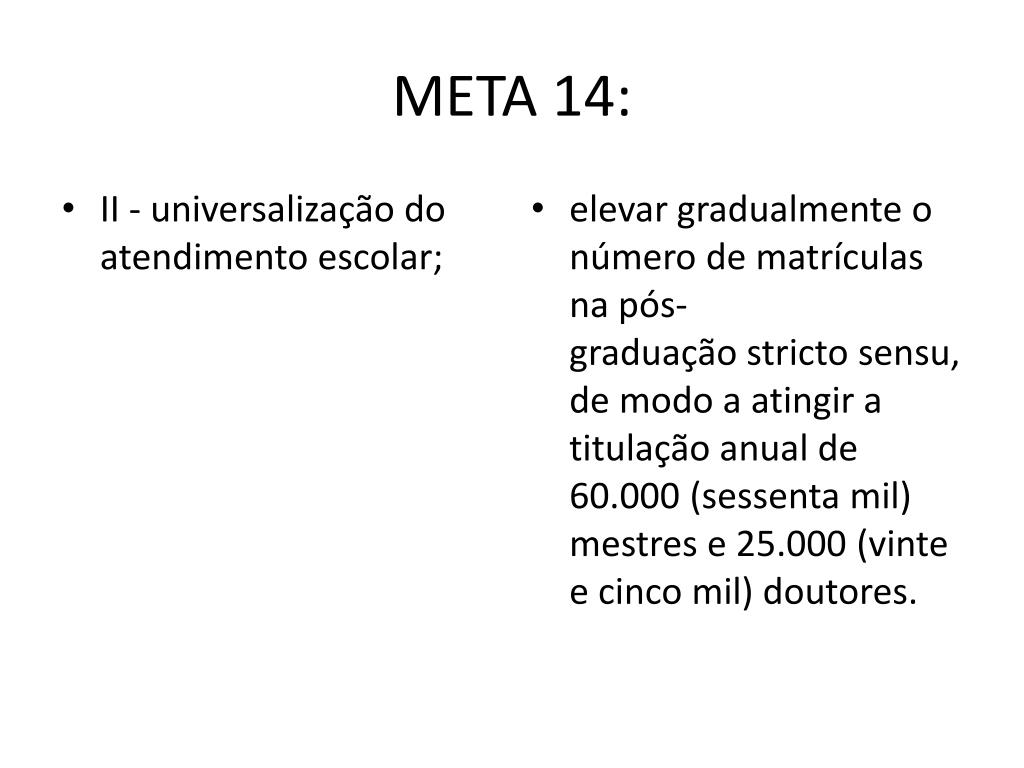 META 14:

• II - universalização do atendimento escolar;

• elevar gradualmente o número de matrículas na pós-graduação stricto sensu, de modo a atingir a titulação anual de 60.000 (sessenta mil) mestres e 25.000 (vinte e cinco mil) doutores.